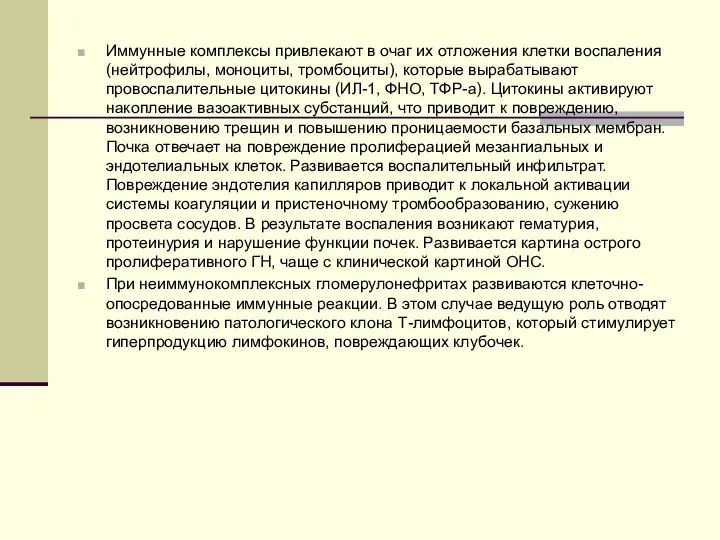 Иммунные комплексы привлекают в очаг их отложения клетки воспаления (нейтрофилы, моноциты, тромбоциты), которые вырабатывают провоспалительные цитокины (ИЛ-1, ФНО, ТФР-а). Цитокины активируют накопление вазоактивных субстанций, что приводит к повреждению, возникновению трещин и повышению проницаемости базальных мембран. Почка отвечает на повреждение пролиферацией мезангиальных и эндотелиальных клеток. Развивается воспалительный инфильтрат. Повреждение эндотелия капилляров приводит к локальной активации системы коагуляции и пристеночному тромбообразованию, сужению просвета сосудов. В результате воспаления возникают гематурия, протеинурия и нарушение функции почек. Развивается картина острого пролиферативного ГН, чаще с клинической картиной ОНС.

При неиммунокомплексных гломерулонефритах развиваются клеточно-опосредованные иммунные реакции. В этом случае ведущую роль отводят возникновению патологического клона Т-лимфоцитов, который стимулирует гиперпродукцию лимфокинов, повреждающих клубочек.